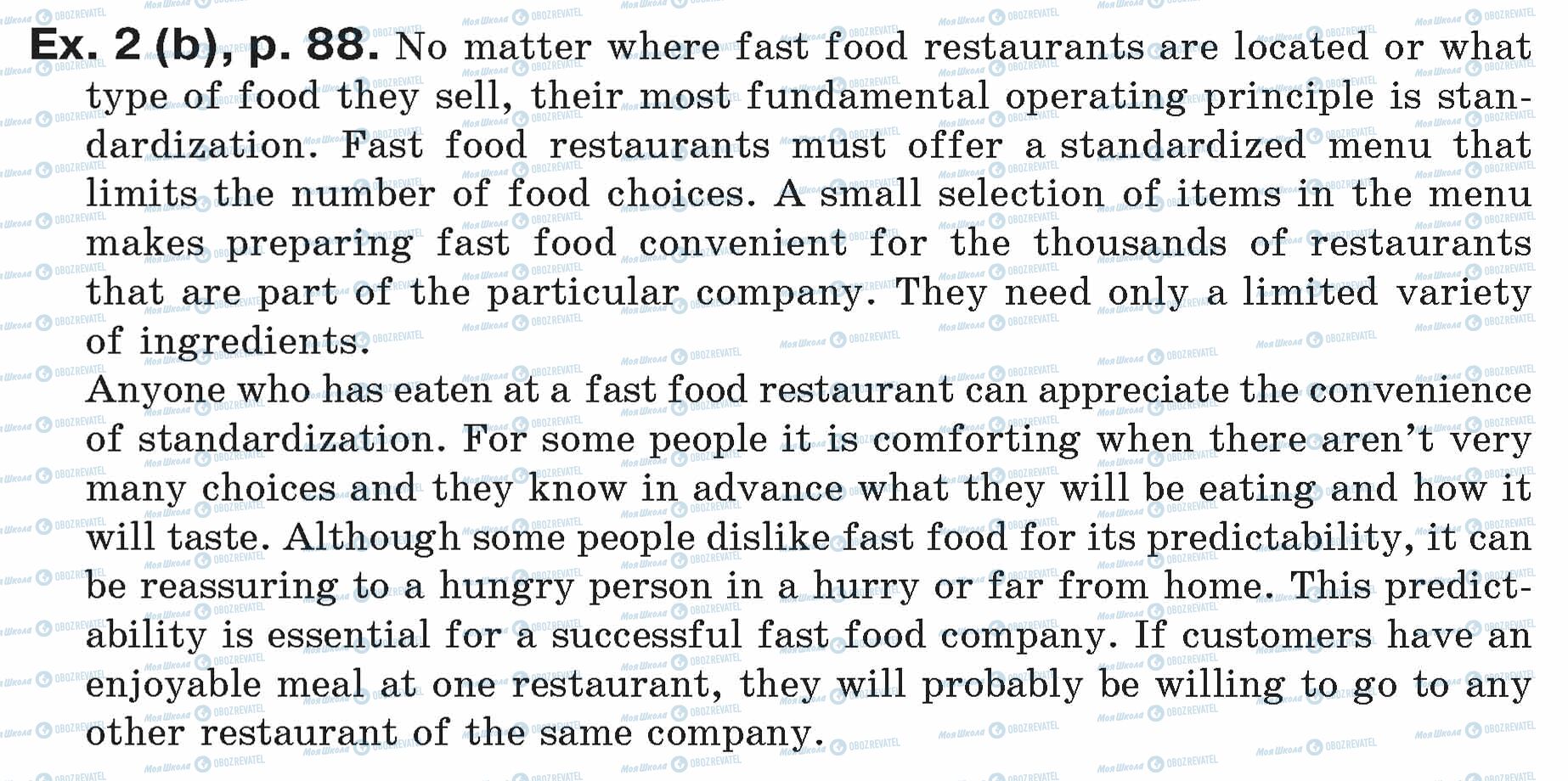 Ex. 2 (b), p. 88. No matter where fast food restaurants are located or what type of food they sell, their most fundamental operating principle is standardization. Fast food restaurants must offer a standardized menu that limits the number of food choices. A small selection of items in the menu makes preparing fast food convenient for the thousands of restaurants that are part of the particular company. They need only a limited variety of ingredients.

Anyone who has eaten at a fast food restaurant can appreciate the convenience of standardization. For some people it is comforting when there aren't very many choices and they know in advance what they will be eating and how it will taste. Although some people dislike fast food for its predictability, it can be reassuring to a hungry person in a hurry or far from home. This predictability is essential for a successful fast food company. If customers have an enjoyable meal at one restaurant, they will probably be willing to go to any other restaurant of the same company.

Моя Школа OBOZREVATEL